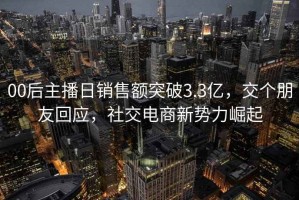 00后主播日销售额突破3.3亿，交个朋友回应，社交电商新势力崛起